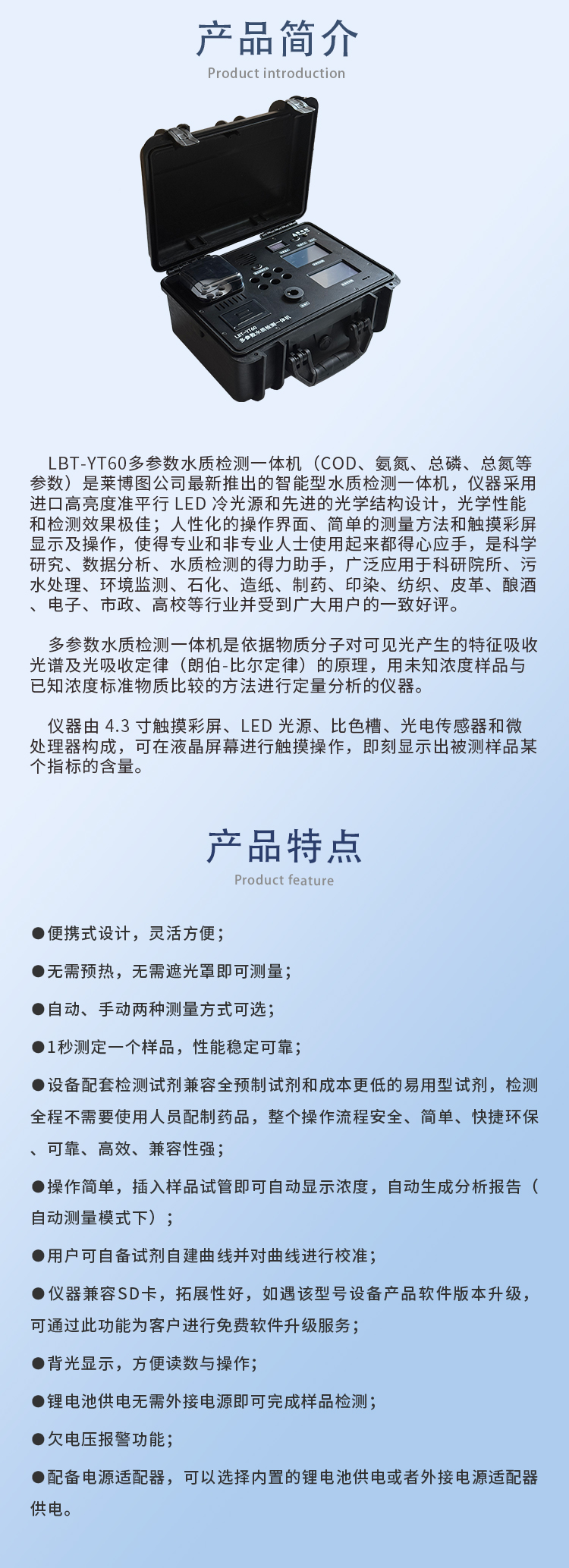 产品简介

Product introduction

LBT-YT60
多参数水质检测一体机

LBT-YT60多参数水质检测一体机（COD、氨氮、总磷、总氮等参数）是莱博图公司最新推出的智能型水质检测一体机，仪器采用进口高亮度准平行 LED 冷光源和先进的光学结构设计，光学性能和检测效果极佳；人性化的操作界面、简单的测量方法和触摸彩屏显示及操作，使得专业和非专业人士使用起来都得心应手，是科学研究、数据分析、水质检测的得力助手，广泛应用于科研院所、污水处理、环境监测、石化、造纸、制药、印染、纺织、皮革、酿酒、电子、市政、高校等行业并受到广大用户的一致好评。

多参数水质检测一体机是依据物质分子对可见光产生的特征吸收光谱及光吸收定律（朗伯-比尔定律）的原理，用未知浓度样品与已知浓度标准物质比较的方法进行定量分析的仪器。

仪器由 4.3 寸触摸彩屏、LED 光源、比色槽、光电传感器和微处理器构成，可在液晶屏幕进行触摸操作，即刻显示出被测样品某个指标的含量。

产品特点

Product feature

●便携式设计，灵活方便；

●无需预热，无需遮光罩即可测量；

●自动、手动两种测量方式可选；

●1秒测定一个样品，性能稳定可靠；

●设备配套检测试剂兼容全预制试剂和成本更低的易用型试剂，检测全程不需要使用人员配制药品，整个操作流程安全、简单、快捷环保、可靠、高效、兼容性强；

●操作简单，插入样品试管即可自动显示浓度，自动生成分析报告（自动测量模式下）；

●用户可自备试剂自建曲线并对曲线进行校准；

●仪器兼容SD卡，拓展性好，如遇该型号设备产品软件版本升级，可通过此功能为客户进行免费软件升级服务；

●背光显示，方便读数与操作；

●锂电池供电无需外接电源即可完成样品检测；

●欠电压报警功能；

●配备电源适配器，可以选择内置的锂电池供电或者外接电源适配器供电。